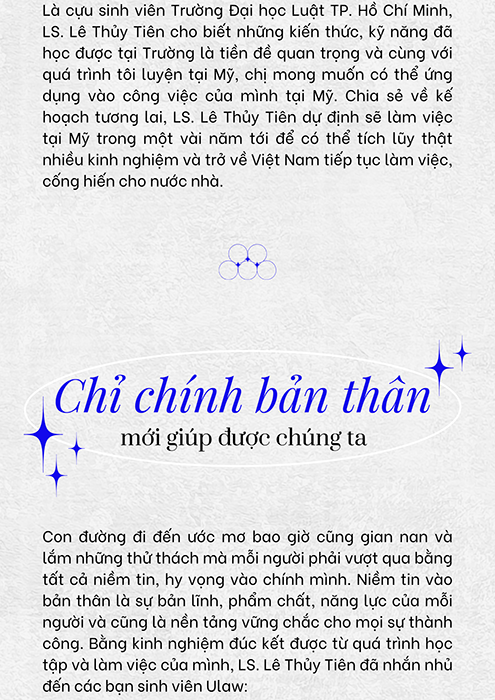 Là cựu sinh viên Trường Đại học Luật TP. Hồ Chí Minh, LS. Lê Thủy Tiên cho biết những kiến thức, kỹ năng đã học được tại Trường là tiền đề quan trọng và cùng với quá trình tôi luyện tại Mỹ, chị mong muốn có thể ứng dụng vào công việc của mình tại Mỹ. Chia sẻ về kế hoạch tương lai, LS. Lê Thủy Tiên dự định sẽ làm việc tại Mỹ trong một vài năm tới để có thể tích lũy thật nhiều kinh nghiệm và trở về Việt Nam tiếp tục làm việc, cống hiến cho nước nhà.

Chỉ chính bản thân
mới giúp được chúng ta

Con đường đi đến ước mơ bao giờ cũng gian nan và lắm những thử thách mà mỗi người phải vượt qua bằng tất cả niềm tin, hy vọng vào chính mình. Niềm tin vào bản thân là sự bản lĩnh, phẩm chất, năng lực của mỗi người và cũng là nền tảng vững chắc cho mọi sự thành công. Bằng kinh nghiệm đúc kết được từ quá trình học tập và làm việc của mình, LS. Lê Thủy Tiên đã nhắn nhủ đến các bạn sinh viên Ulaw: